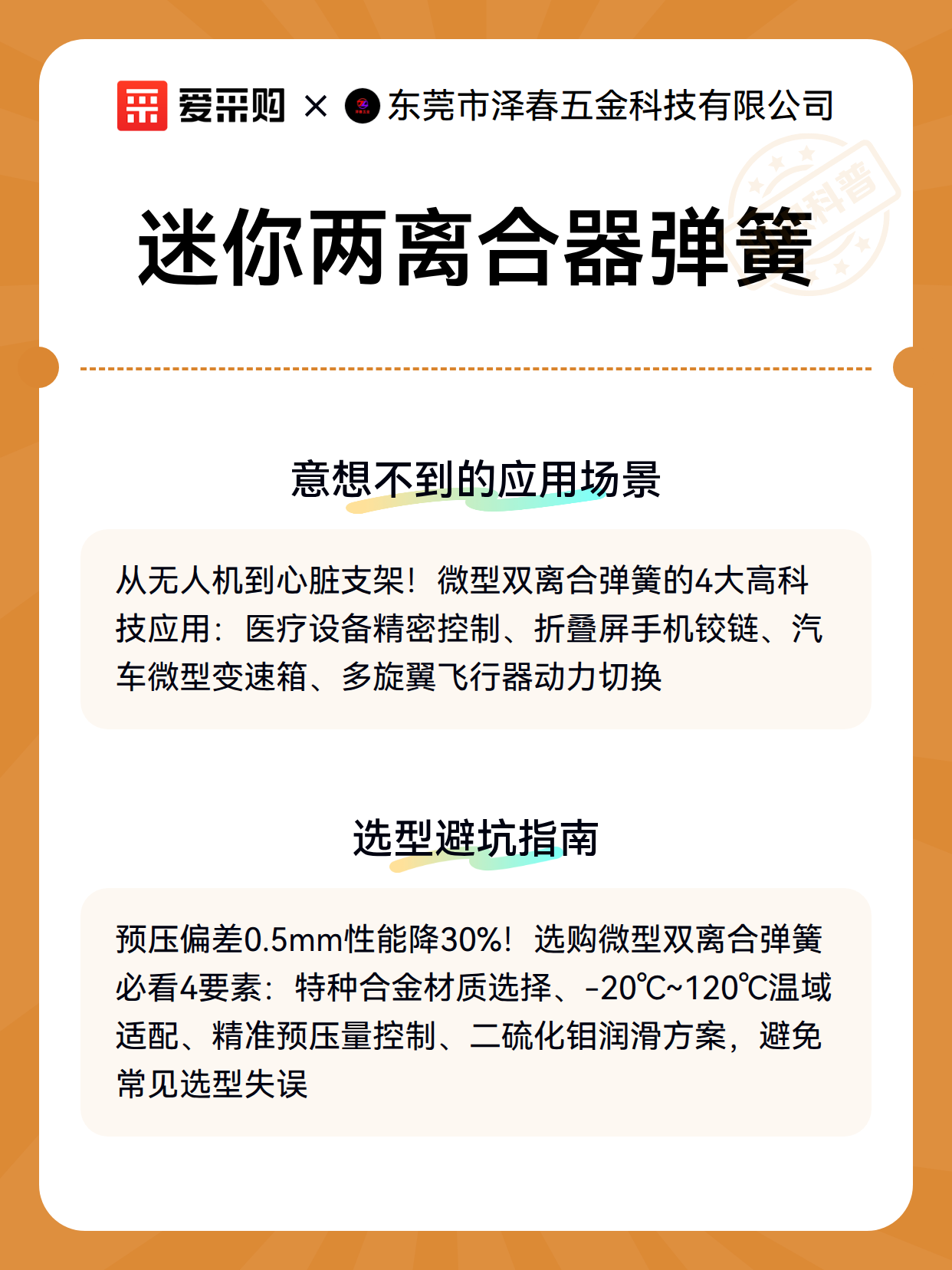 爱采购 × 东莞市泽春五金科技有限公司

科普

迷你两离合器弹簧

意想不到的应用场景

从无人机到心脏支架！微型双离合弹簧的4大高科技应用：医疗设备精密控制、折叠屏手机铰链、汽车微型变速箱、多旋翼飞行器动力切换

选型避坑指南

预压偏差0.5mm性能降30%！选购微型双离合弹簧必看4要素：特种合金材质选择、-20℃~120℃温域适配、精准预压量控制、二硫化钼润滑方案，避免常见选型失误